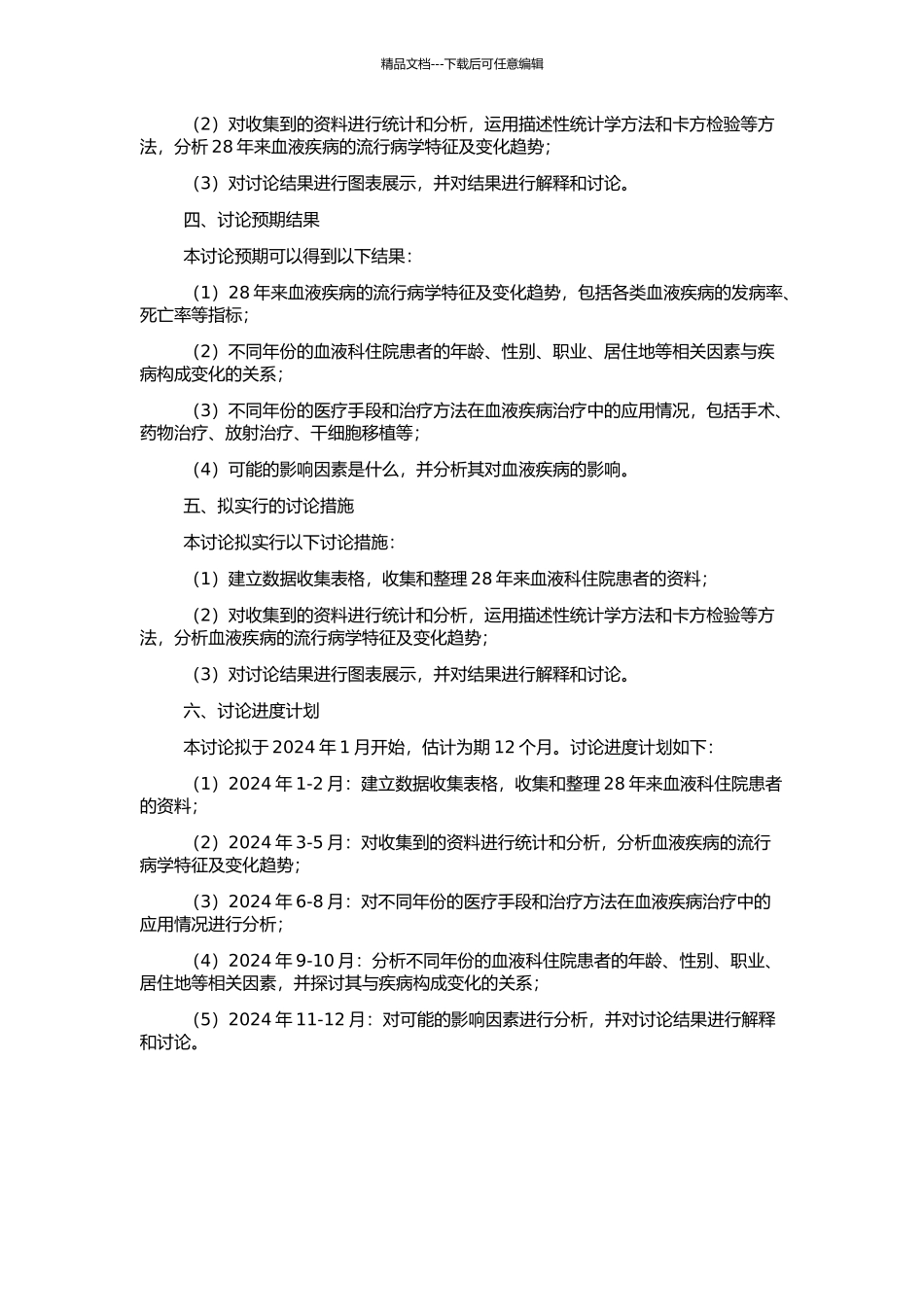 精品文档---下载后可任意编辑

（2）对收集到的资料进行统计和分析，运用描述性统计学方法和卡方检验等方法，分析 28 年来血液疾病的流行病学特征及变化趋势；

（3）对讨论结果进行图表展示，并对结果进行解释和讨论。

四、讨论预期结果

本讨论预期可以得到以下结果：

（1）28 年来血液疾病的流行病学特征及变化趋势，包括各类血液疾病的发病率、死亡率等指标；

（2）不同年份的血液科住院患者的年龄、性别、职业、居住地等相关因素与疾病构成变化的关系；

（3）不同年份的医疗手段和治疗方法在血液疾病治疗中的应用情况，包括手术、药物治疗、放射治疗、干细胞移植等；

（4）可能的影响因素是什么，并分析其对血液疾病的影响。

五、拟实行的讨论措施

本讨论拟实行以下讨论措施：

（1）建立数据收集表格，收集和整理 28 年来血液科住院患者的资料；

（2）对收集到的资料进行统计和分析，运用描述性统计学方法和卡方检验等方法，分析血液疾病的流行病学特征及变化趋势；

（3）对讨论结果进行图表展示，并对结果进行解释和讨论。

六、讨论进度计划

本讨论拟于 2024 年 1 月开始，估计为期 12 个月。讨论进度计划如下：

（1）2024 年 1-2 月：建立数据收集表格，收集和整理 28 年来血液科住院患者的资料；

（2）2024 年 3-5 月：对收集到的资料进行统计和分析，分析血液疾病的流行病学特征及变化趋势；

（3）2024 年 6-8 月：对不同年份的医疗手段和治疗方法在血液疾病治疗中的应用情况进行分析；

（4）2024 年 9-10 月：分析不同年份的血液科住院患者的年龄、性别、职业、居住地等相关因素，并探讨其与疾病构成变化的关系；

（5）2024 年 11-12 月：对可能的影响因素进行分析，并对讨论结果进行解释和讨论。